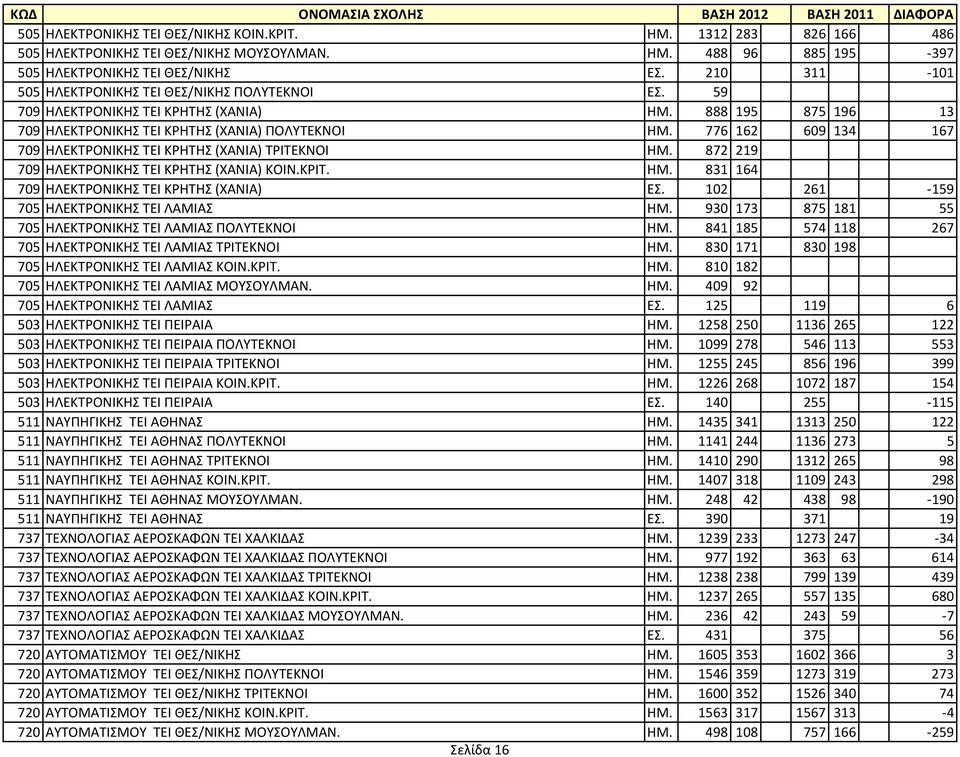 | ΚΩΔ | ΟΝΟΜΑΣΙΑ ΣΧΟΛΗΣ | | ΒΑΣΗ 2012 | | ΒΑΣΗ 2011 | | ΔΙΑΦΟΡΑ |
|---|---|---|---|---|---|---|---|
| 505 | ΗΛΕΚΤΡΟΝΙΚΗΣ ΤΕΙ ΘΕΣ/ΝΙΚΗΣ ΚΟΙΝ.ΚΡΙΤ. | ΗΜ. | 1312 | 283 | 826 | 166 | 486 |
| 505 | ΗΛΕΚΤΡΟΝΙΚΗΣ ΤΕΙ ΘΕΣ/ΝΙΚΗΣ ΜΟΥΣΟΥΛΜΑΝ. | ΗΜ. | 488 | 96 | 885 | 195 | -397 |
| 505 | ΗΛΕΚΤΡΟΝΙΚΗΣ ΤΕΙ ΘΕΣ/ΝΙΚΗΣ | ΕΣ. | 210 | | 311 | | -101 |
| 505 | ΗΛΕΚΤΡΟΝΙΚΗΣ ΤΕΙ ΘΕΣ/ΝΙΚΗΣ ΠΟΛΥΤΕΚΝΟΙ | ΕΣ. | 59 | | | | |
| 709 | ΗΛΕΚΤΡΟΝΙΚΗΣ ΤΕΙ ΚΡΗΤΗΣ (ΧΑΝΙΑ) | ΗΜ. | 888 | 195 | 875 | 196 | 13 |
| 709 | ΗΛΕΚΤΡΟΝΙΚΗΣ ΤΕΙ ΚΡΗΤΗΣ (ΧΑΝΙΑ) ΠΟΛΥΤΕΚΝΟΙ | ΗΜ. | 776 | 162 | 609 | 134 | 167 |
| 709 | ΗΛΕΚΤΡΟΝΙΚΗΣ ΤΕΙ ΚΡΗΤΗΣ (ΧΑΝΙΑ) ΤΡΙΤΕΚΝΟΙ | ΗΜ. | 872 | 219 | | | |
| 709 | ΗΛΕΚΤΡΟΝΙΚΗΣ ΤΕΙ ΚΡΗΤΗΣ (ΧΑΝΙΑ) ΚΟΙΝ.ΚΡΙΤ. | ΗΜ. | 831 | 164 | | | |
| 709 | ΗΛΕΚΤΡΟΝΙΚΗΣ ΤΕΙ ΚΡΗΤΗΣ (ΧΑΝΙΑ) | ΕΣ. | 102 | | 261 | | -159 |
| 705 | ΗΛΕΚΤΡΟΝΙΚΗΣ ΤΕΙ ΛΑΜΙΑΣ | ΗΜ. | 930 | 173 | 875 | 181 | 55 |
| 705 | ΗΛΕΚΤΡΟΝΙΚΗΣ ΤΕΙ ΛΑΜΙΑΣ ΠΟΛΥΤΕΚΝΟΙ | ΗΜ. | 841 | 185 | 574 | 118 | 267 |
| 705 | ΗΛΕΚΤΡΟΝΙΚΗΣ ΤΕΙ ΛΑΜΙΑΣ ΤΡΙΤΕΚΝΟΙ | ΗΜ. | 830 | 171 | 830 | 198 | |
| 705 | ΗΛΕΚΤΡΟΝΙΚΗΣ ΤΕΙ ΛΑΜΙΑΣ ΚΟΙΝ.ΚΡΙΤ. | ΗΜ. | 810 | 182 | | | |
| 705 | ΗΛΕΚΤΡΟΝΙΚΗΣ ΤΕΙ ΛΑΜΙΑΣ ΜΟΥΣΟΥΛΜΑΝ. | ΗΜ. | 409 | 92 | | | |
| 705 | ΗΛΕΚΤΡΟΝΙΚΗΣ ΤΕΙ ΛΑΜΙΑΣ | ΕΣ. | 125 | | 119 | | 6 |
| 503 | ΗΛΕΚΤΡΟΝΙΚΗΣ ΤΕΙ ΠΕΙΡΑΙΑ | ΗΜ. | 1258 | 250 | 1136 | 265 | 122 |
| 503 | ΗΛΕΚΤΡΟΝΙΚΗΣ ΤΕΙ ΠΕΙΡΑΙΑ ΠΟΛΥΤΕΚΝΟΙ | ΗΜ. | 1099 | 278 | 546 | 113 | 553 |
| 503 | ΗΛΕΚΤΡΟΝΙΚΗΣ ΤΕΙ ΠΕΙΡΑΙΑ ΤΡΙΤΕΚΝΟΙ | ΗΜ. | 1255 | 245 | 856 | 196 | 399 |
| 503 | ΗΛΕΚΤΡΟΝΙΚΗΣ ΤΕΙ ΠΕΙΡΑΙΑ ΚΟΙΝ.ΚΡΙΤ. | ΗΜ. | 1226 | 268 | 1072 | 187 | 154 |
| 503 | ΗΛΕΚΤΡΟΝΙΚΗΣ ΤΕΙ ΠΕΙΡΑΙΑ | ΕΣ. | 140 | | 255 | | -115 |
| 511 | ΝΑΥΠΗΓΙΚΗΣ ΤΕΙ ΑΘΗΝΑΣ | ΗΜ. | 1435 | 341 | 1313 | 250 | 122 |
| 511 | ΝΑΥΠΗΓΙΚΗΣ ΤΕΙ ΑΘΗΝΑΣ ΠΟΛΥΤΕΚΝΟΙ | ΗΜ. | 1141 | 244 | 1136 | 273 | 5 |
| 511 | ΝΑΥΠΗΓΙΚΗΣ ΤΕΙ ΑΘΗΝΑΣ ΤΡΙΤΕΚΝΟΙ | ΗΜ. | 1410 | 290 | 1312 | 265 | 98 |
| 511 | ΝΑΥΠΗΓΙΚΗΣ ΤΕΙ ΑΘΗΝΑΣ ΚΟΙΝ.ΚΡΙΤ. | ΗΜ. | 1407 | 318 | 1109 | 243 | 298 |
| 511 | ΝΑΥΠΗΓΙΚΗΣ ΤΕΙ ΑΘΗΝΑΣ ΜΟΥΣΟΥΛΜΑΝ. | ΗΜ. | 248 | 42 | 438 | 98 | -190 |
| 511 | ΝΑΥΠΗΓΙΚΗΣ ΤΕΙ ΑΘΗΝΑΣ | ΕΣ. | 390 | | 371 | | 19 |
| 737 | ΤΕΧΝΟΛΟΓΙΑΣ ΑΕΡΟΣΚΑΦΩΝ ΤΕΙ ΧΑΛΚΙΔΑΣ | ΗΜ. | 1239 | 233 | 1273 | 247 | -34 |
| 737 | ΤΕΧΝΟΛΟΓΙΑΣ ΑΕΡΟΣΚΑΦΩΝ ΤΕΙ ΧΑΛΚΙΔΑΣ ΠΟΛΥΤΕΚΝΟΙ | ΗΜ. | 977 | 192 | 363 | 63 | 614 |
| 737 | ΤΕΧΝΟΛΟΓΙΑΣ ΑΕΡΟΣΚΑΦΩΝ ΤΕΙ ΧΑΛΚΙΔΑΣ ΤΡΙΤΕΚΝΟΙ | ΗΜ. | 1238 | 238 | 799 | 139 | 439 |
| 737 | ΤΕΧΝΟΛΟΓΙΑΣ ΑΕΡΟΣΚΑΦΩΝ ΤΕΙ ΧΑΛΚΙΔΑΣ ΚΟΙΝ.ΚΡΙΤ. | ΗΜ. | 1237 | 265 | 557 | 135 | 680 |
| 737 | ΤΕΧΝΟΛΟΓΙΑΣ ΑΕΡΟΣΚΑΦΩΝ ΤΕΙ ΧΑΛΚΙΔΑΣ ΜΟΥΣΟΥΛΜΑΝ. | ΗΜ. | 236 | 42 | 243 | 59 | -7 |
| 737 | ΤΕΧΝΟΛΟΓΙΑΣ ΑΕΡΟΣΚΑΦΩΝ ΤΕΙ ΧΑΛΚΙΔΑΣ | ΕΣ. | 431 | | 375 | | 56 |
| 720 | ΑΥΤΟΜΑΤΙΣΜΟΥ ΤΕΙ ΘΕΣ/ΝΙΚΗΣ | ΗΜ. | 1605 | 353 | 1602 | 366 | 3 |
| 720 | ΑΥΤΟΜΑΤΙΣΜΟΥ ΤΕΙ ΘΕΣ/ΝΙΚΗΣ ΠΟΛΥΤΕΚΝΟΙ | ΗΜ. | 1546 | 359 | 1273 | 319 | 273 |
| 720 | ΑΥΤΟΜΑΤΙΣΜΟΥ ΤΕΙ ΘΕΣ/ΝΙΚΗΣ ΤΡΙΤΕΚΝΟΙ | ΗΜ. | 1600 | 352 | 1526 | 340 | 74 |
| 720 | ΑΥΤΟΜΑΤΙΣΜΟΥ ΤΕΙ ΘΕΣ/ΝΙΚΗΣ ΚΟΙΝ.ΚΡΙΤ. | ΗΜ. | 1563 | 317 | 1567 | 313 | -4 |
| 720 | ΑΥΤΟΜΑΤΙΣΜΟΥ ΤΕΙ ΘΕΣ/ΝΙΚΗΣ ΜΟΥΣΟΥΛΜΑΝ. | ΗΜ. | 498 | 108 | 757 | 166 | -259 |

Σελίδα 16